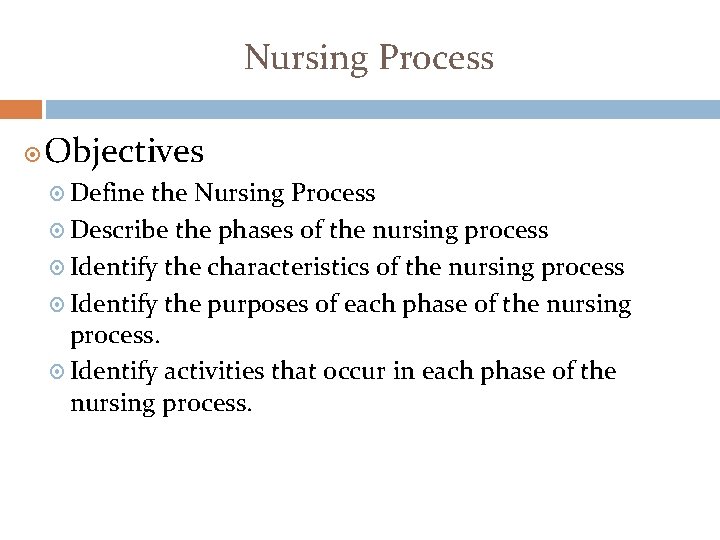 Nursing Process

Objectives

Define the Nursing Process

Describe the phases of the nursing process

Identify the characteristics of the nursing process

Identify the purposes of each phase of the nursing process.

Identify activities that occur in each phase of the nursing process.